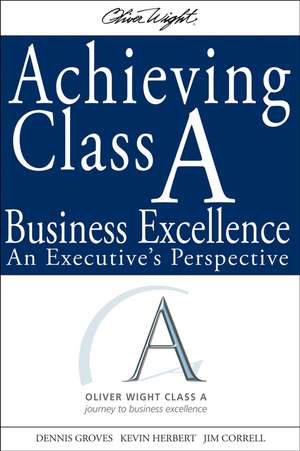 Oliver Wight

Achieving Class A

Business Excellence
An Executive's Perspective

A

OLIVER WIGHT CLASS A
journey to business excellence

DENNIS GROVES KEVIN HERBERT JIM CORRELL